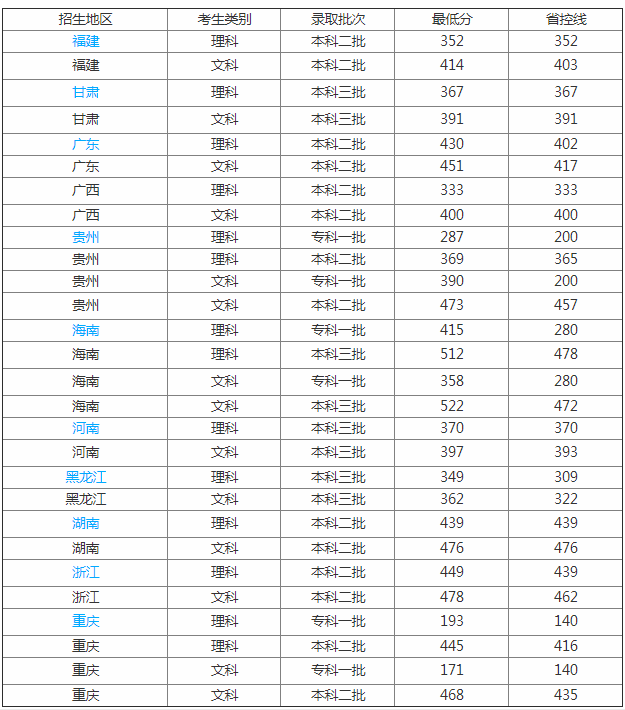 | 招生地区 | 考生类别 | 录取批次 | 最低分 | 省控线 |
|---|---|---|---|---|
| 福建 | 理科 | 本科二批 | 352 | 352 |
| 福建 | 文科 | 本科二批 | 414 | 403 |
| 甘肃 | 理科 | 本科三批 | 367 | 367 |
| 甘肃 | 文科 | 本科三批 | 391 | 391 |
| 广东 | 理科 | 本科二批 | 430 | 402 |
| 广东 | 文科 | 本科二批 | 451 | 417 |
| 广西 | 理科 | 本科二批 | 333 | 333 |
| 广西 | 文科 | 本科二批 | 400 | 400 |
| 贵州 | 理科 | 专科一批 | 287 | 200 |
| 贵州 | 理科 | 本科二批 | 369 | 365 |
| 贵州 | 文科 | 专科一批 | 390 | 200 |
| 贵州 | 文科 | 本科二批 | 473 | 457 |
| 海南 | 理科 | 专科一批 | 415 | 280 |
| 海南 | 理科 | 本科三批 | 512 | 478 |
| 海南 | 文科 | 专科一批 | 358 | 280 |
| 海南 | 文科 | 本科三批 | 522 | 472 |
| 河南 | 理科 | 本科三批 | 370 | 370 |
| 河南 | 文科 | 本科三批 | 397 | 393 |
| 黑龙江 | 理科 | 本科三批 | 349 | 309 |
| 黑龙江 | 文科 | 本科三批 | 362 | 322 |
| 湖南 | 理科 | 本科二批 | 439 | 439 |
| 湖南 | 文科 | 本科二批 | 476 | 476 |
| 浙江 | 理科 | 本科二批 | 449 | 439 |
| 浙江 | 文科 | 本科二批 | 478 | 462 |
| 重庆 | 理科 | 专科一批 | 193 | 140 |
| 重庆 | 理科 | 本科二批 | 445 | 416 |
| 重庆 | 文科 | 专科一批 | 171 | 140 |
| 重庆 | 文科 | 本科二批 | 468 | 435 |